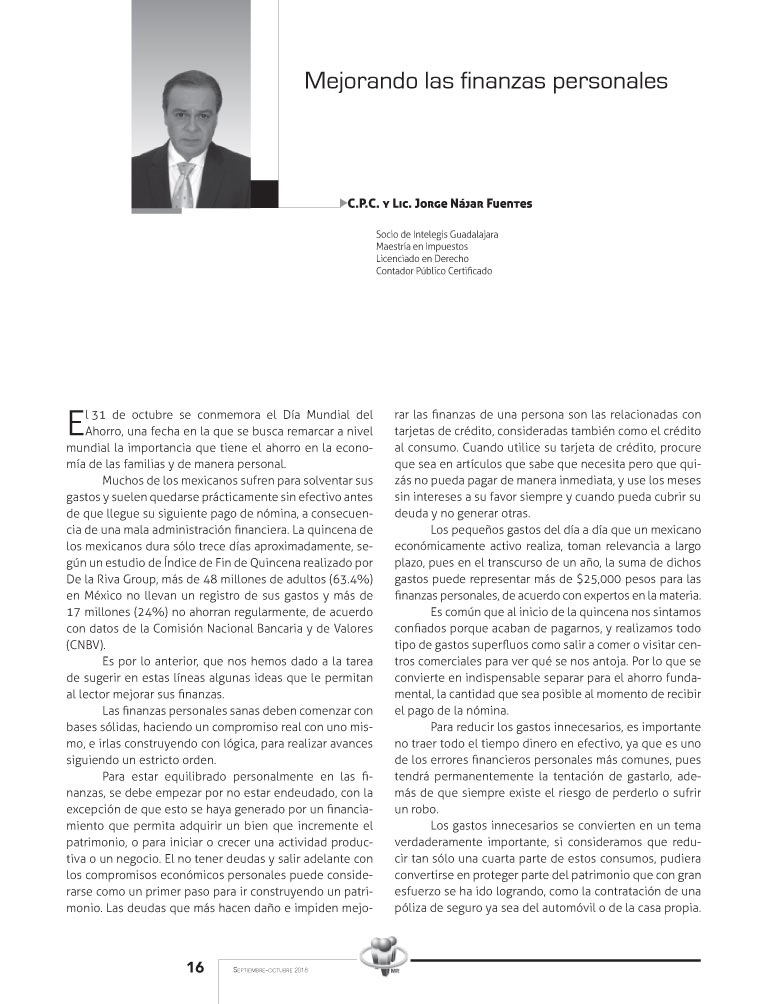 Mejorando las finanzas personales

C.P.C. y Lic. Jorge Nájar Fuentes

Socio de Intelegis Guadalajara
Maestría en Impuestos
Licenciado en Derecho
Contador Público Certificado

El 31 de octubre se conmemora el Día Mundial del Ahorro, una fecha en la que se busca remarcar a nivel mundial la importancia que tiene el ahorro en la economía de las familias y de manera personal.

Muchos de los mexicanos sufren para solventar sus gastos y suelen quedarse prácticamente sin efectivo antes de que llegue su siguiente pago de nómina, a consecuencia de una mala administración financiera. La quincena de los mexicanos dura sólo trece días aproximadamente, según un estudio de Índice de Fin de Quincena realizado por De la Riva Group, más de 48 millones de adultos (63.4%) en México no llevan un registro de sus gastos y más de 17 millones (24%) no ahorran regularmente, de acuerdo con datos de la Comisión Nacional Bancaria y de Valores (CNBV).

Es por lo anterior, que nos hemos dado a la tarea de sugerir en estas líneas algunas ideas que le permitan al lector mejorar sus finanzas.

Las finanzas personales sanas deben comenzar con bases sólidas, haciendo un compromiso real con uno mismo, e irlas construyendo con lógica, para realizar avances siguiendo un estricto orden.

Para estar equilibrado personalmente en las finanzas, se debe empezar por no estar endeudado, con la excepción de que esto se haya generado por un financiamiento que permita adquirir un bien que incremente el patrimonio, o para iniciar o crecer una actividad productiva o un negocio. El no tener deudas y salir adelante con los compromisos económicos personales puede considerarse como un primer paso para ir construyendo un patrimonio. Las deudas que más hacen daño e impiden mejorar las finanzas de una persona son las relacionadas con tarjetas de crédito, consideradas también como el crédito al consumo. Cuando utilice su tarjeta de crédito, procure que sea en artículos que sabe que necesita pero que quizás no pueda pagar de manera inmediata, y use los meses sin intereses a su favor siempre y cuando pueda cubrir su deuda y no generar otras.

Los pequeños gastos del día a día que un mexicano económicamente activo realiza, toman relevancia a largo plazo, pues en el transcurso de un año, la suma de dichos gastos puede representar más de $25,000 pesos para las finanzas personales, de acuerdo con expertos en la materia.

Es común que al inicio de la quincena nos sintamos confiados porque acaban de pagarnos, y realizamos todo tipo de gastos superfluos como salir a comer o visitar centros comerciales para ver qué se nos antoja. Por lo que se convierte en indispensable separar para el ahorro fundamental, la cantidad que sea posible al momento de recibir el pago de la nómina.

Para reducir los gastos innecesarios, es importante no traer todo el tiempo dinero en efectivo, ya que es uno de los errores financieros personales más comunes, pues tendrá permanentemente la tentación de gastarlo, además de que siempre existe el riesgo de perderlo o sufrir un robo.

Los gastos innecesarios se convierten en un tema verdaderamente importante, si consideramos que reducir tan sólo una cuarta parte de estos consumos, pudiera convertirse en proteger parte del patrimonio que con gran esfuerzo se ha ido logrando, como la contratación de una póliza de seguro ya sea del automóvil o de la casa propia.

16 Septiembre-octubre 2018